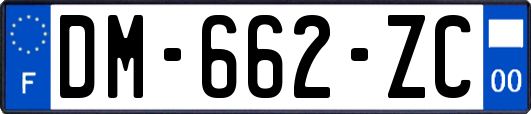 F

DM-662-ZC

00